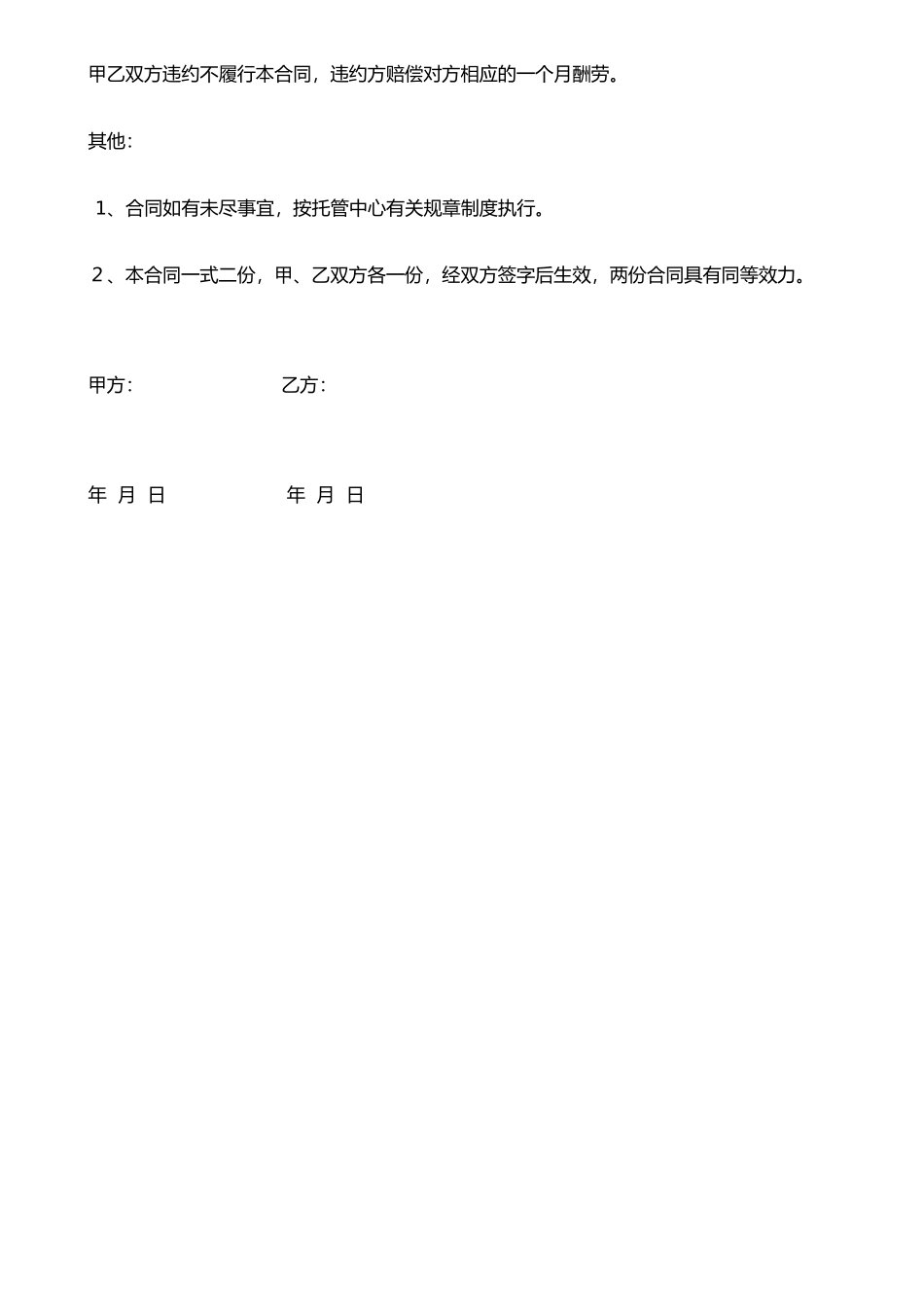 甲乙双方违约不履行本合同，违约方赔偿对方相应的一个月酬劳。

其他：

1、合同如有未尽事宜，按托管中心有关规章制度执行。

2、本合同一式二份，甲、乙双方各一份，经双方签字后生效，两份合同具有同等效力。

甲方： 乙方：

年 月 日 年 月 日